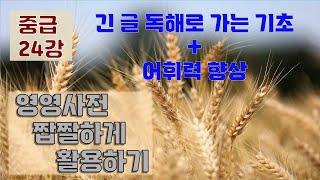 중급
24강

긴 글 독해로 가는 기초
+
어휘력 향상

영영사전
짭짤하게
활용하기